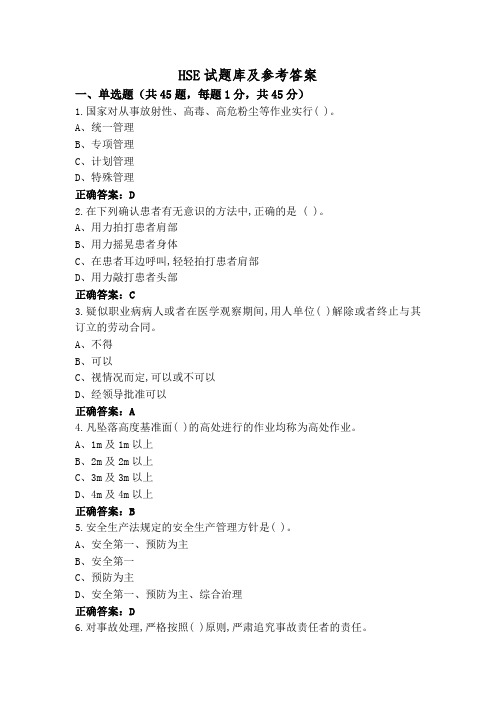 HSE 试题库及参考答案

一、单选题（共 45 题，每题 1 分，共 45 分）

1.国家对从事放射性、高毒、高危粉尘等作业实行( )。

A、统一管理

B、专项管理

C、计划管理

D、特殊管理

正确答案：D

2.在下列确认患者有无意识的方法中,正确的是（ )。

A、用力拍打患者肩部

B、用力摇晃患者身体

C、在患者耳边呼叫,轻轻拍打患者肩部

D、用力敲打患者头部

正确答案：C

3.疑似职业病病人或者在医学观察期间,用人单位( )解除或者终止与其订立的劳动合同。

A、不得

B、可以

C、视情况而定,可以或不可以

D、经领导批准可以

正确答案：A

4.凡坠落高度基准面( )的高处进行的作业均称为高处作业。

A、1m 及 1m 以上

B、2m 及 2m 以上

C、3m 及 3m 以上

D、4m 及 4m 以上

正确答案：B

5.安全生产法规定的安全生产管理方针是( )。

A、安全第一、预防为主

B、安全第一

C、预防为主

D、安全第一、预防为主、综合治理

正确答案：D

6.对事故处理,严格按照( )原则,严肃追究事故责任者的责任。